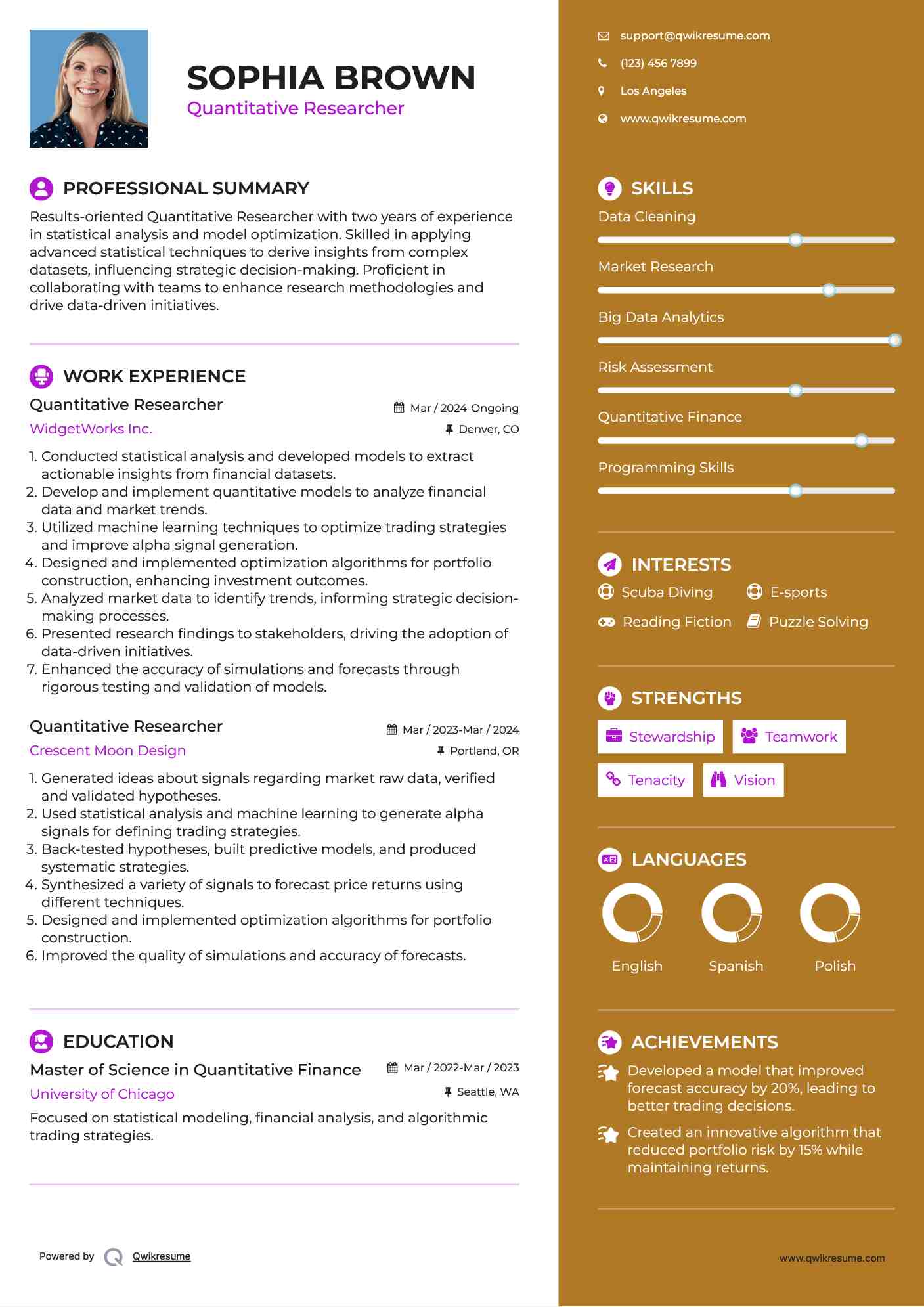 SOPHIA BROWN
Quantitative Researcher

PROFESSIONAL SUMMARY

Results-oriented Quantitative Researcher with two years of experience in statistical analysis and model optimization. Skilled in applying advanced statistical techniques to derive insights from complex datasets, influencing strategic decision-making. Proficient in collaborating with teams to enhance research methodologies and drive data-driven initiatives.

WORK EXPERIENCE

Quantitative Researcher
Mar / 2024-Ongoing
WidgetWorks Inc.
Denver, CO

1. Conducted statistical analysis and developed models to extract actionable insights from financial datasets.
2. Develop and implement quantitative models to analyze financial data and market trends.
3. Utilized machine learning techniques to optimize trading strategies and improve alpha signal generation.
4. Designed and implemented optimization algorithms for portfolio construction, enhancing investment outcomes.
5. Analyzed market data to identify trends, informing strategic decision-making processes.
6. Presented research findings to stakeholders, driving the adoption of data-driven initiatives.
7. Enhanced the accuracy of simulations and forecasts through rigorous testing and validation of models.

Quantitative Researcher
Mar / 2023-Mar / 2024
Crescent Moon Design
Portland, OR

1. Generated ideas about signals regarding market raw data, verified and validated hypotheses.
2. Used statistical analysis and machine learning to generate alpha signals for defining trading strategies.
3. Back-tested hypotheses, built predictive models, and produced systematic strategies.
4. Synthesized a variety of signals to forecast price returns using different techniques.
5. Designed and implemented optimization algorithms for portfolio construction.
6. Improved the quality of simulations and accuracy of forecasts.

EDUCATION

Master of Science in Quantitative Finance
Mar / 2022-Mar / 2023
University of Chicago
Seattle, WA

Focused on statistical modeling, financial analysis, and algorithmic trading strategies.

Powered by Qwikresume

support@qwikresume.com
(123) 456 7899
Los Angeles
www.qwikresume.com

SKILLS
Data Cleaning
Market Research
Big Data Analytics
Risk Assessment
Quantitative Finance
Programming Skills

INTERESTS
Scuba Diving
E-sports
Reading Fiction
Puzzle Solving

STRENGTHS
Stewardship
Teamwork
Tenacity
Vision

LANGUAGES
English
Spanish
Polish

ACHIEVEMENTS
Developed a model that improved forecast accuracy by 20%, leading to better trading decisions.
Created an innovative algorithm that reduced portfolio risk by 15% while maintaining returns.

www.qwikresume.com